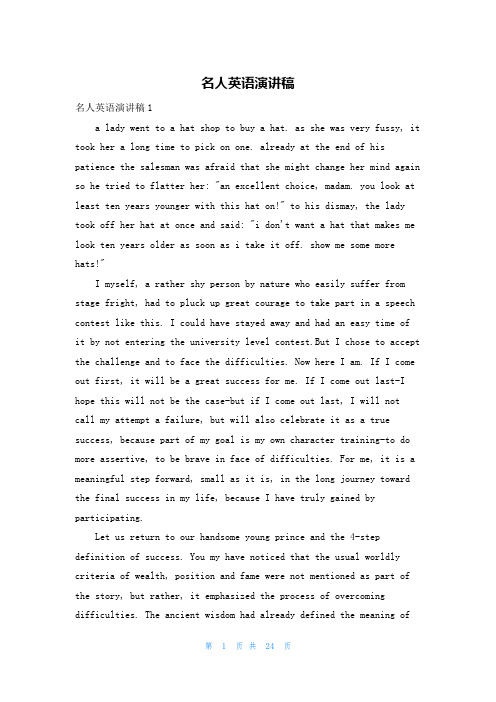 名人英语演讲稿

名人英语演讲稿 1

a lady went to a hat shop to buy a hat. as she was very fussy, it took her a long time to pick on one. already at the end of his patience the salesman was afraid that she might change her mind again so he tried to flatter her: "an excellent choice, madam. you look at least ten years younger with this hat on!" to his dismay, the lady took off her hat at once and said: "i don't want a hat that makes me look ten years older as soon as i take it off. show me some more hats!"

I myself, a rather shy person by nature who easily suffer from stage fright, had to pluck up great courage to take part in a speech contest like this. I could have stayed away and had an easy time of it by not entering the university level contest.But I chose to accept the challenge and to face the difficulties. Now here I am. If I come out first, it will be a great success for me. If I come out last-I hope this will not be the case-but if I come out last, I will not call my attempt a failure, but will also celebrate it as a true success, because part of my goal is my own character training-to do more assertive, to be brave in face of difficulties. For me, it is a meaningful step forward, small as it is, in the long journey toward the final success in my life, because I have truly gained by participating.

Let us return to our handsome young prince and the 4-step definition of success. You my have noticed that the usual worldly criteria of wealth, position and fame were not mentioned as part of the story, but rather, it emphasized the process of overcoming difficulties. The ancient wisdom had already defined the meaning of

第 1 页 共 24 页